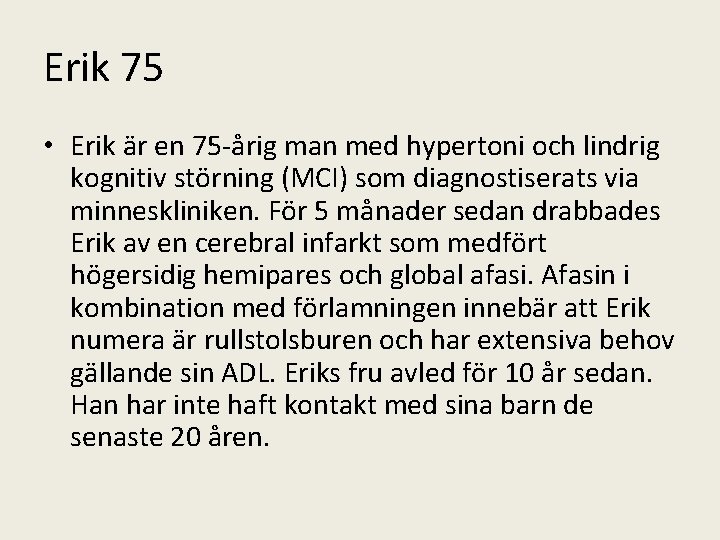 Erik 75

• Erik är en 75-årig man med hypertoni och lindrig kognitiv störning (MCI) som diagnostiserats via minneskliniken. För 5 månader sedan drabbades Erik av en cerebral infarkt som medfört högersidig hemipares och global afasi. Afasin i kombination med förlamningen innebär att Erik numera är rullstolsburen och har extensiva behov gällande sin ADL. Eriks fru avled för 10 år sedan. Han har inte haft kontakt med sina barn de senaste 20 åren.